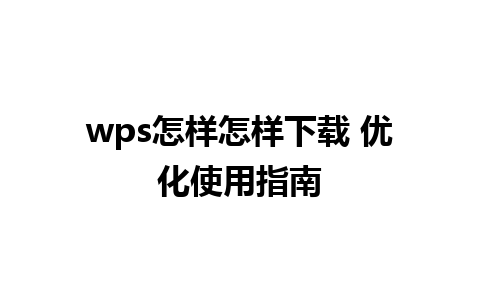 wps怎样怎样下载 优化使用指南